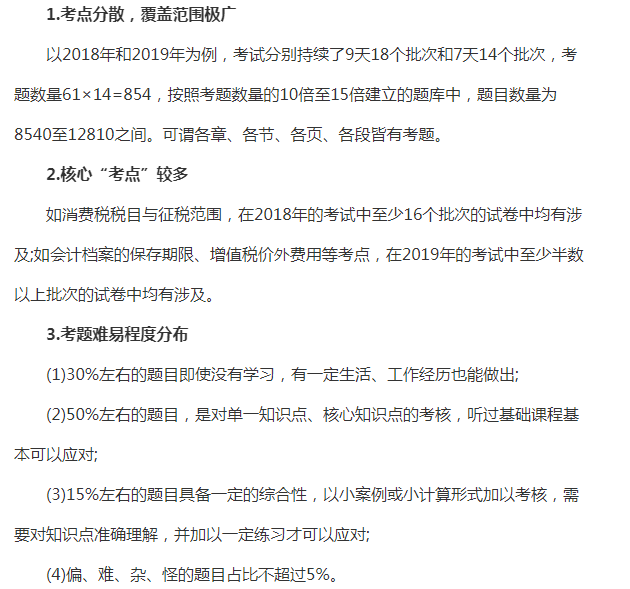 1.考点分散，覆盖范围极广

以2018年和2019年为例，考试分别持续了9天18个批次和7天14个批次，考题数量61×14=854，按照考题数量的10倍至15倍建立的题库中，题目数量为8540至12810之间。可谓各章、各节、各页、各段皆有考题。

2.核心“考点”较多

如消费税税目与征税范围，在2018年的考试中至少16个批次的试卷中均有涉及;如会计档案的保存期限、增值税价外费用等考点，在2019年的考试中至少半数以上批次的试卷中均有涉及。

3.考题难易程度分布

(1)30%左右的题目即使没有学习，有一定生活、工作经历也能做出;

(2)50%左右的题目，是对单一知识点、核心知识点的考核，听过基础课程基本可以应对;

(3)15%左右的题目具备一定的综合性，以小案例或小计算形式加以考核，需要对知识点准确理解，并加以一定练习才可以应对;

(4)偏、难、杂、怪的题目占比不超过5%。